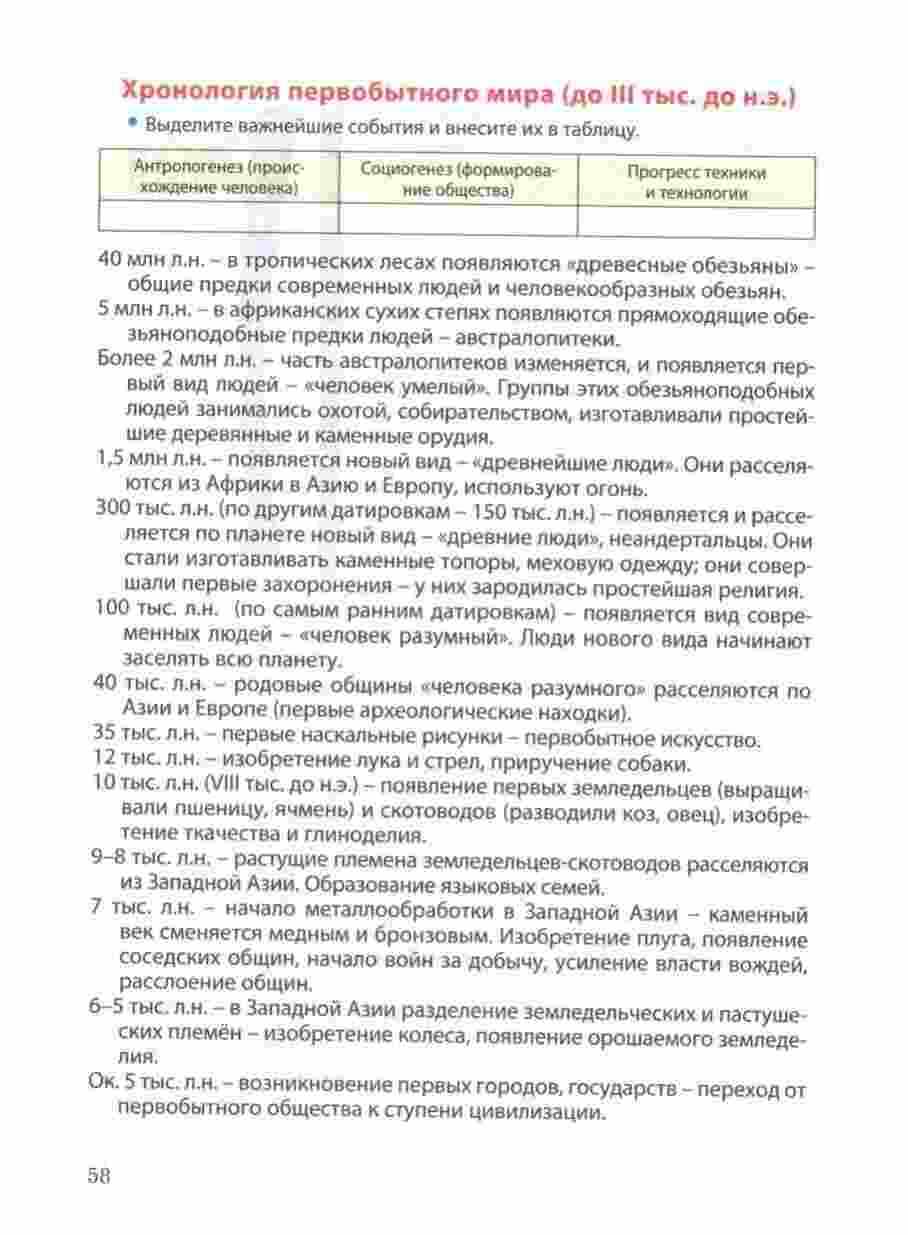 Хронология первобытного мира (до III тыс. до н.э.)

• Выделите важнейшие события и внесите их в таблицу.

| Антропогенез (происхождение человека) | Социогенез (формирование общества) | Прогресс техники и технологии |
|---|---|---|
| | | |

40 млн л.н. – в тропических лесах появляются «древесные обезьяны» – общие предки современных людей и человекообразных обезьян.

5 млн л.н. – в африканских сухих степях появляются прямоходящие обезьяноподобные предки людей – австралопитеки.

Более 2 млн л.н. – часть австралопитеков изменяется, и появляется первый вид людей – «человек умелый». Группы этих обезьяноподобных людей занимались охотой, собирательством, изготавливали простейшие деревянные и каменные орудия.

1,5 млн л.н. – появляется новый вид – «древнейшие люди». Они расселяются из Африки в Азию и Европу, используют огонь.

300 тыс. л.н. (по другим датировкам – 150 тыс. л.н.) – появляется и расселяется по планете новый вид – «древние люди», неандертальцы. Они стали изготавливать каменные топоры, меховую одежду; они совершали первые захоронения – у них зародилась простейшая религия.

100 тыс. л.н. (по самым ранним датировкам) – появляется вид современных людей – «человек разумный». Люди нового вида начинают заселять всю планету.

40 тыс. л.н. – родовые общины «человека разумного» расселяются по Азии и Европе (первые археологические находки).

35 тыс. л.н. – первые наскальные рисунки – первобытное искусство.

12 тыс. л.н. – изобретение лука и стрел, приручение собаки.

10 тыс. л.н. (VIII тыс. до н.э.) – появление первых земледельцев (выращивали пшеницу, ячмень) и скотоводов (разводили коз, овец), изобретение ткачества и глиноделия.

9–8 тыс. л.н. – растущие племена земледельцев-скотоводов расселяются из Западной Азии. Образование языковых семей.

7 тыс. л.н. – начало металлообработки в Западной Азии – каменный век сменяется медным и бронзовым. Изобретение плуга, появление соседских общин, начало войн за добычу, усиление власти вождей, расслоение общин.

6–5 тыс. л.н. – в Западной Азии разделение земледельческих и пастушеских племён – изобретение колеса, появление орошаемого земледелия.

Ок. 5 тыс. л.н. – возникновение первых городов, государств – переход от первобытного общества к ступени цивилизации.

58